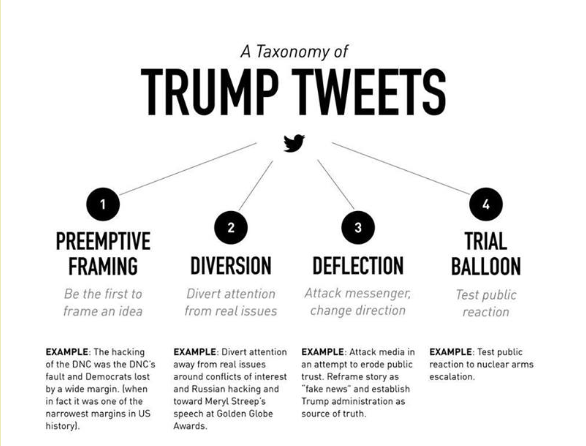 A Taxonomy of
TRUMP TWEETS

1
PREEMPTIVE FRAMING
Be the first to frame an idea

EXAMPLE: The hacking of the DNC was the DNC's fault and Democrats lost by a wide margin. (when in fact it was one of the narrowest margins in US history).

2
DIVERSION
Divert attention from real issues

EXAMPLE: Divert attention away from real issues around conflicts of interest and Russian hacking and toward Meryl Streep's speech at Golden Globe Awards.

3
DEFLECTION
Attack messenger, change direction

EXAMPLE: Attack media in an attempt to erode public trust. Reframe story as "fake news" and establish Trump administration as source of truth.

4
TRIAL BALLOON
Test public reaction

EXAMPLE: Test public reaction to nuclear arms escalation.